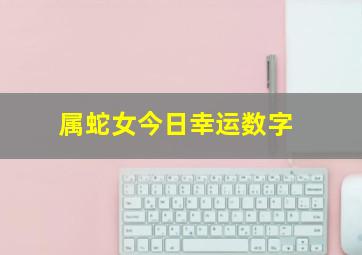 属蛇女今日幸运数字